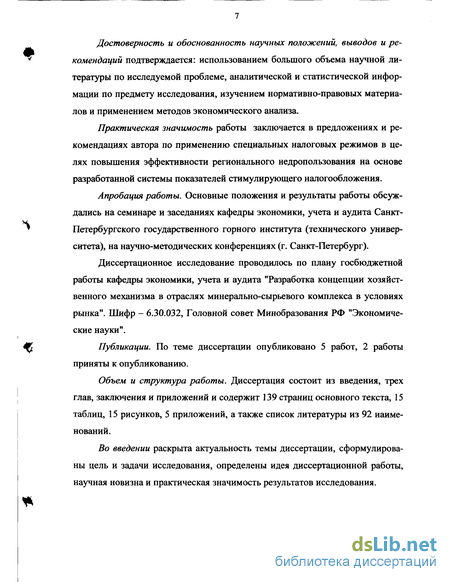 7

Достоверность и обоснованность научных положений, выводов и рекомендаций подтверждается: использованием большого объема научной литературы по исследуемой проблеме, аналитической и статистической информации по предмету исследования, изучением нормативно-правовых материалов и применением методов экономического анализа.

Практическая значимость работы заключается в предложениях и рекомендациях автора по применению специальных налоговых режимов в целях повышения эффективности регионального недропользования на основе разработанной системы показателей стимулирующего налогообложения.

Апробация работы. Основные положения и результаты работы обсуждались на семинаре и заседаниях кафедры экономики, учета и аудита Санкт-Петербургского государственного горного института (технического университета), на научно-методических конференциях (г. Санкт-Петербург).

Диссертационное исследование проводилось по плану госбюджетной работы кафедры экономики, учета и аудита "Разработка концепции хозяйственного механизма в отраслях минерально-сырьевого комплекса в условиях рынка". Шифр – 6.30.032, Головной совет Минобразования РФ "Экономические науки".

Публикации. По теме диссертации опубликовано 5 работ, 2 работы приняты к опубликованию.

Объем и структура работы. Диссертация состоит из введения, трех глав, заключения и приложений и содержит 139 страниц основного текста, 15 таблиц, 15 рисунков, 5 приложений, а также список литературы из 92 наименований.

Во введении раскрыта актуальность темы диссертации, сформулированы цель и задачи исследования, определены идея диссертационной работы, научная новизна и практическая значимость результатов исследования.

dsLib.net
библиотека диссертаций